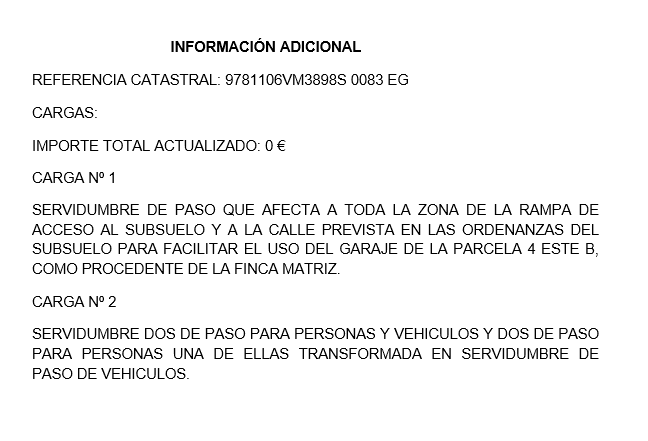 INFORMACIÓN ADICIONAL

REFERENCIA CATASTRAL: 9781106VM3898S 0083 EG

CARGAS:

IMPORTE TOTAL ACTUALIZADO: 0 €

CARGA Nº 1

SERVIDUMBRE DE PASO QUE AFECTA A TODA LA ZONA DE LA RAMPA DE ACCESO AL SUBSUELO Y A LA CALLE PREVISTA EN LAS ORDENANZAS DEL SUBSUELO PARA FACILITAR EL USO DEL GARAJE DE LA PARCELA 4 ESTE B, COMO PROCEDENTE DE LA FINCA MATRIZ.

CARGA Nº 2

SERVIDUMBRE DOS DE PASO PARA PERSONAS Y VEHICULOS Y DOS DE PASO PARA PERSONAS UNA DE ELLAS TRANSFORMADA EN SERVIDUMBRE DE PASO DE VEHICULOS.